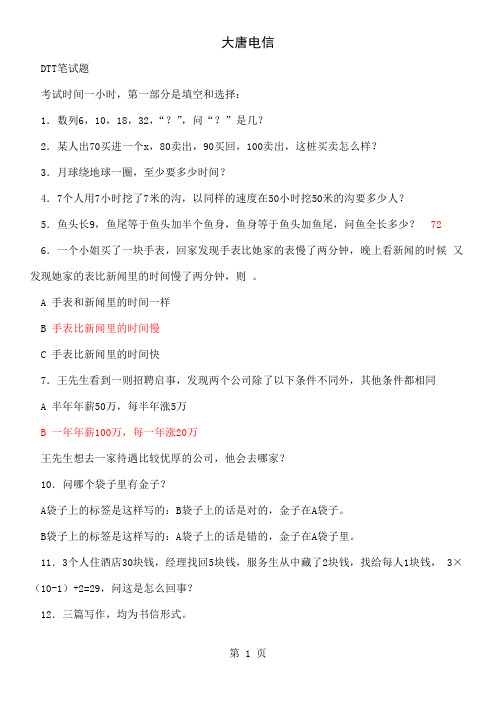 大唐电信

DTT笔试题

考试时间一小时，第一部分是填空和选择：

1．数列6，10，18，32，“？”，问“？”是几？

2．某人出70买进一个x，80卖出，90买回，100卖出，这桩买卖怎么样？

3．月球绕地球一圈，至少要多少时间？

4．7个人用7小时挖了7米的沟，以同样的速度在50小时挖50米的沟要多少人？

5．鱼头长9，鱼尾等于鱼头加半个鱼身，鱼身等于鱼头加鱼尾，问鱼全长多少？ 72

6．一个小姐买了一块手表，回家发现手表比她家的表慢了两分钟，晚上看新闻的时候 又发现她家的表比新闻里的时间慢了两分钟，则 。

A 手表和新闻里的时间一样

B 手表比新闻里的时间慢

C 手表比新闻里的时间快

7．王先生看到一则招聘启事，发现两个公司除了以下条件不同外，其他条件都相同

A 半年年薪50万，每半年涨5万

B 一年年薪100万，每一年涨20万

王先生想去一家待遇比较优厚的公司，他会去哪家？

10．问哪个袋子里有金子？

A袋子上的标签是这样写的：B袋子上的话是对的，金子在A袋子。

B袋子上的标签是这样写的：A袋子上的话是错的，金子在A袋子里。

11．3个人住酒店30块钱，经理找回5块钱，服务生从中藏了2块钱，找给每人1块钱， 3×（10-1）+2=29，问这是怎么回事？

12．三篇写作，均为书信形式。

第 1 页